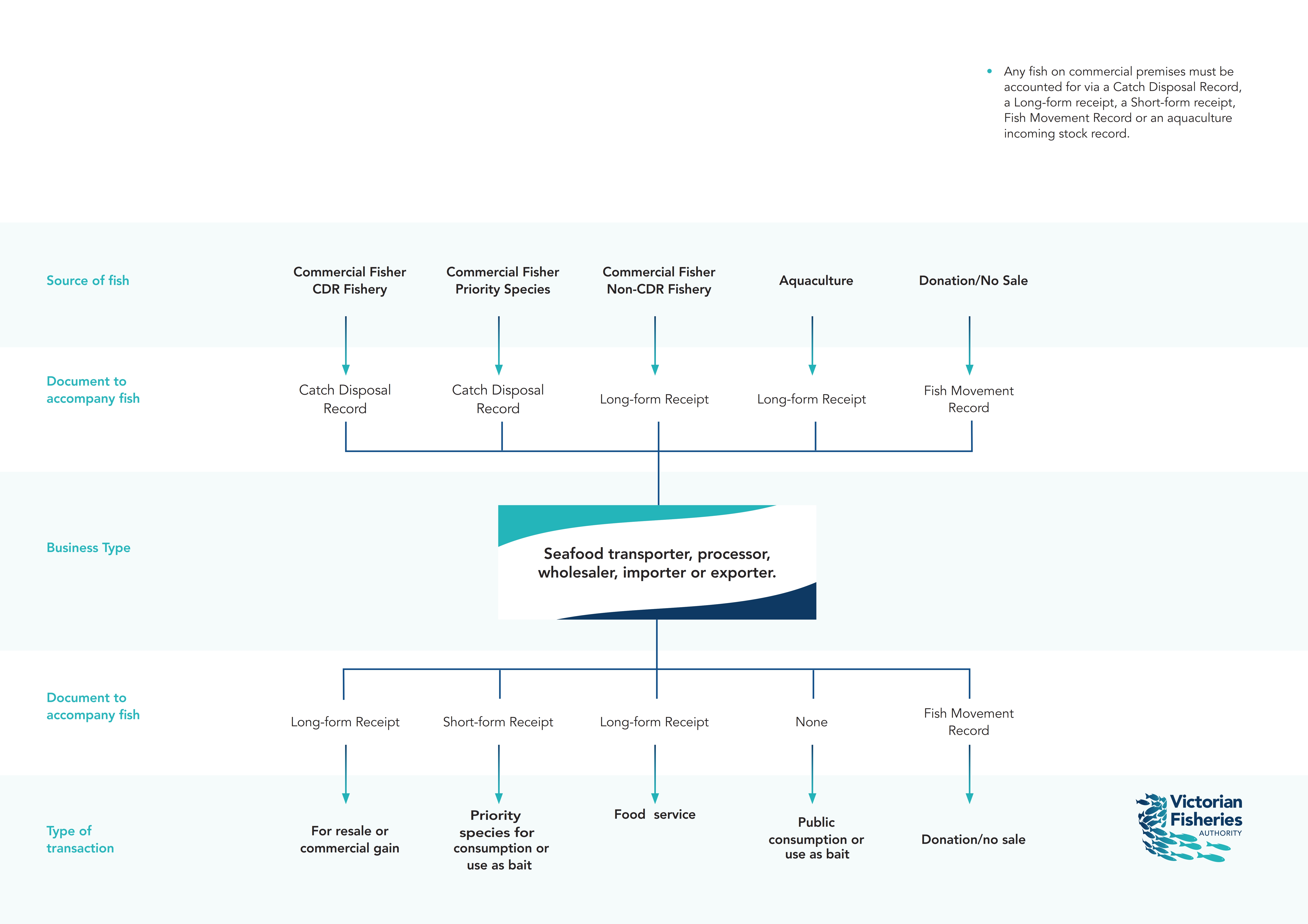 • Any fish on commercial premises must be accounted for via a Catch Disposal Record, a Long-form receipt, a Short-form receipt, Fish Movement Record or an aquaculture incoming stock record.

Source of fish

Commercial Fisher CDR Fishery

Commercial Fisher Priority Species

Commercial Fisher Non-CDR Fishery

Aquaculture

Donation/No Sale

Document to accompany fish

Catch Disposal Record

Catch Disposal Record

Long-form Receipt

Long-form Receipt

Fish Movement Record

Business Type

Seafood transporter, processor, wholesaler, importer or exporter.

Document to accompany fish

Long-form Receipt

Short-form Receipt

Long-form Receipt

None

Fish Movement Record

Type of transaction

For resale or commercial gain

Priority species for consumption or use as bait

Food service

Public consumption or use as bait

Donation/no sale

Victorian Fisheries AUTHORITY